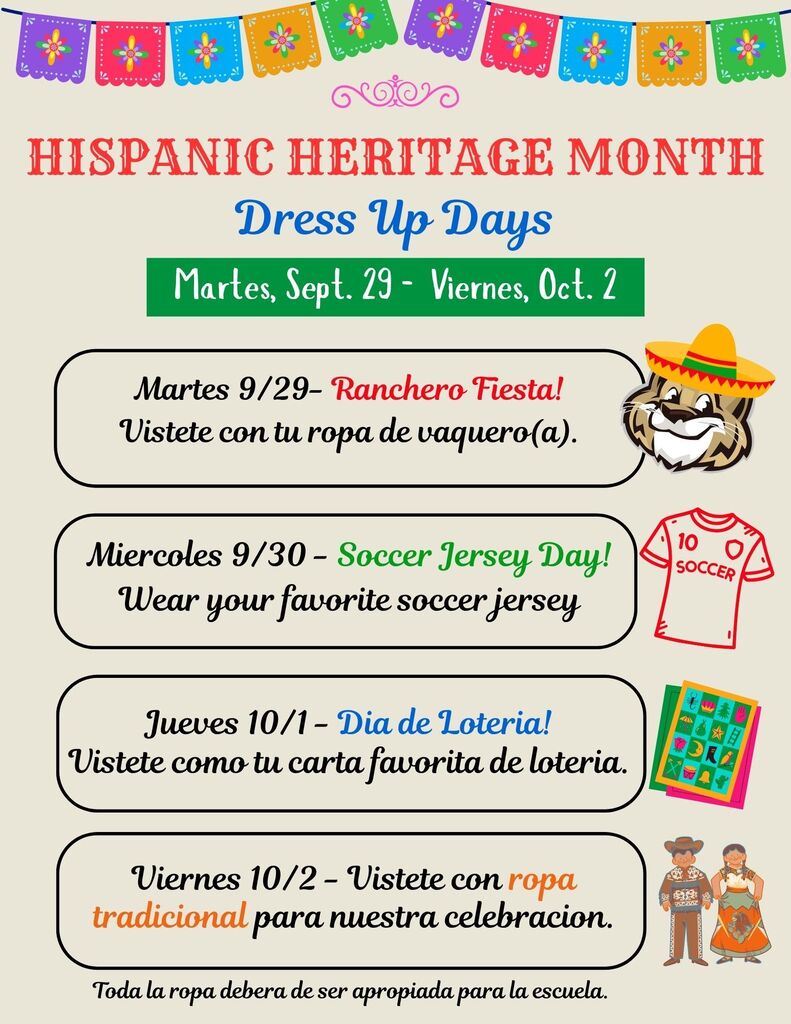 HISPANIC HERITAGE MONTH

Dress Up Days

Martes, Sept. 29 - Viernes, Oct. 2

Martes 9/29- Ranchero Fiesta!
Vistete con tu ropa de vaquero(a).

Miercoles 9/30 - Soccer Jersey Day!
Wear your favorite soccer jersey

10
SOCCER

Jueves 10/1 - Dia de Loteria!
Vistete como tu carta favorita de loteria.

Viernes 10/2 - Vistete con ropa tradicional para nuestra celebracion.

Toda la ropa debera de ser apropiada para la escuela.